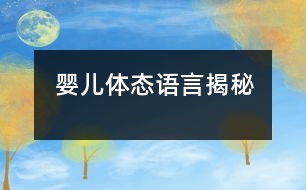 婴儿体态语言揭秘